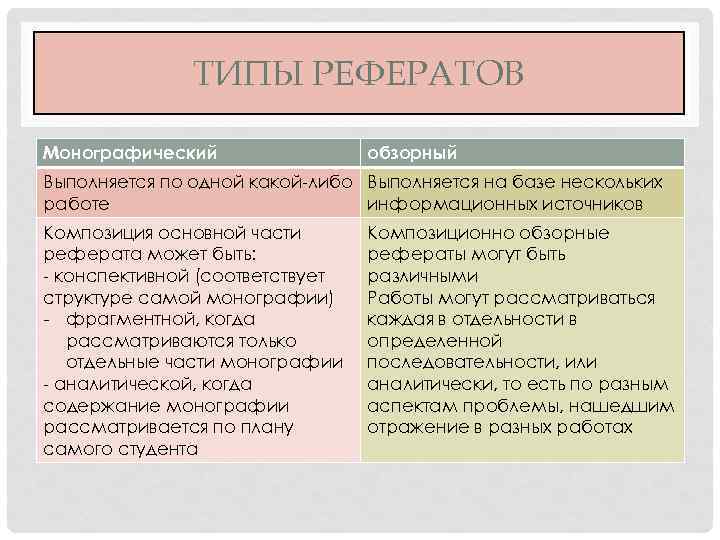 ТИПЫ РЕФЕРАТОВ

| Монографический | обзорный |
|---|---|
| Выполняется по одной какой-либо работе | Выполняется на базе нескольких информационных источников |
| Композиция основной части реферата может быть: - конспективной (соответствует структуре самой монографии) - фрагментной, когда рассматриваются только отдельные части монографии - аналитической, когда содержание монографии рассматривается по плану самого студента | Композиционно обзорные рефераты могут быть различными Работы могут рассматриваться каждая в отдельности в определенной последовательности, или аналитически, то есть по разным аспектам проблемы, нашедшим отражение в разных работах |